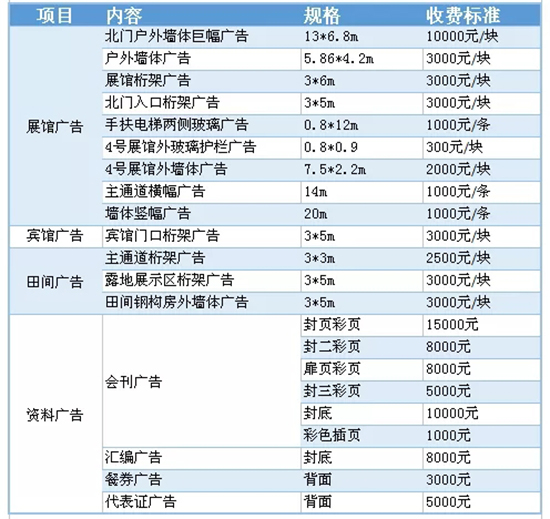 | 项目 | 内容 | 规格 | 收费标准 |
|---|---|---|---|
| 展馆广告 | 北门户外墙体巨幅广告 | 13*6.8m | 10000元/块 |
| | 户外墙体广告 | 5.86*4.2m | 3000元/块 |
| | 展馆桁架广告 | 3*6m | 3000元/块 |
| | 北门入口桁架广告 | 3*5m | 3000元/块 |
| | 手扶电梯两侧玻璃广告 | 0.8*12m | 1000元/条 |
| | 4号展馆外玻璃护栏广告 | 0.8*0.9 | 300元/块 |
| | 4号展馆外墙体广告 | 7.5*2.2m | 2000元/块 |
| | 主通道横幅广告 | 14m | 1000元/条 |
| | 墙体竖幅广告 | 20m | 1000元/条 |
| 宾馆广告 | 宾馆门口桁架广告 | 3*5m | 3000元/块 |
| 田间广告 | 主通道桁架广告 | 3*3m | 2500元/块 |
| | 露地展示区桁架广告 | 3*5m | 3000元/块 |
| | 田间钢构房外墙体广告 | 3*5m | 3000元/块 |
| 资料广告 | 会刊广告 | 封页彩页 | 15000元 |
| | | 封二彩页 | 8000元 |
| | | 扉页彩页 | 8000元 |
| | | 封三彩页 | 5000元 |
| | | 封底 | 10000元 |
| | | 彩色插页 | 1000元 |
| | 汇编广告 | 封底 | 8000元 |
| | 餐券广告 | 背面 | 3000元 |
| | 代表证广告 | 背面 | 5000元 |